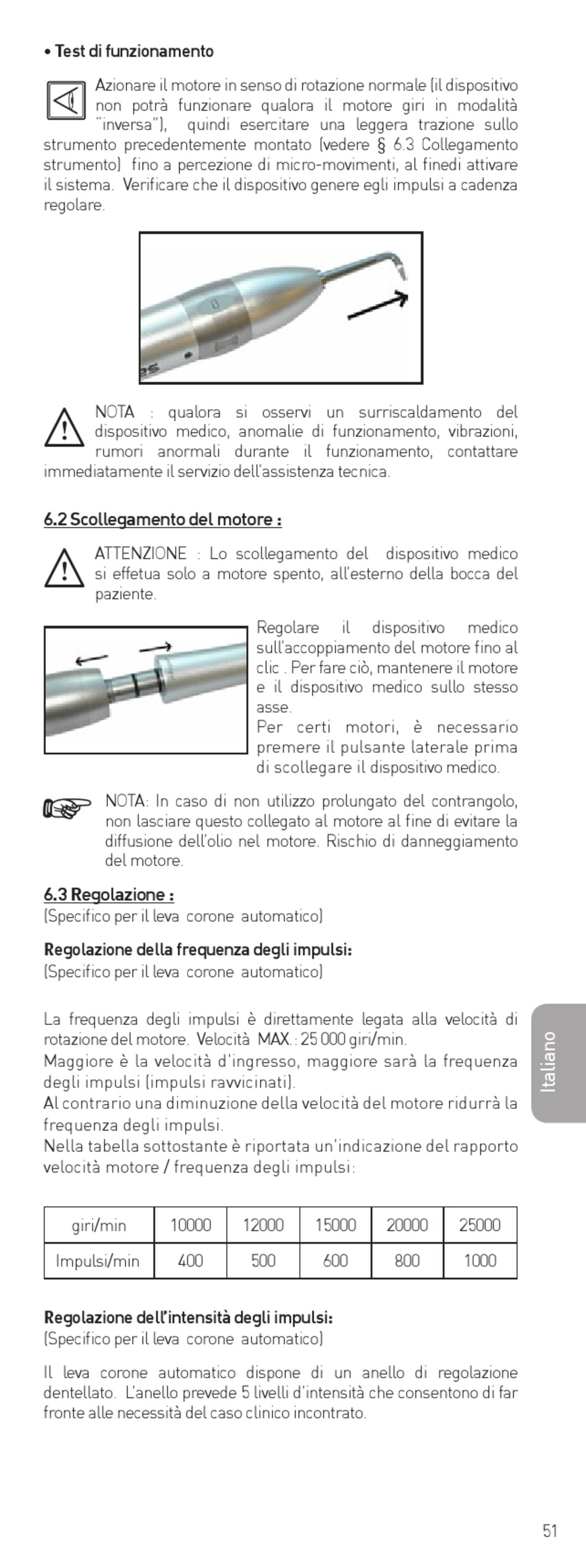 • Test di funzionamento

Azionare il motore in senso di rotazione normale (il dispositivo non potrà funzionare qualora il motore giri in modalità "inversa"), quindi esercitare una leggera trazione sullo strumento precedentemente montato (vedere § 6.3 Collegamento strumento) fino a percezione di micro-movimenti, al finedi attivare il sistema. Verificare che il dispositivo genere egli impulsi a cadenza regolare.

NOTA : qualora si osservi un surriscaldamento del dispositivo medico, anomalie di funzionamento, vibrazioni, rumori anormali durante il funzionamento, contattare immediatamente il servizio dell'assistenza tecnica.

6.2 Scollegamento del motore :

ATTENZIONE : Lo scollegamento del dispositivo medico si effetua solo a motore spento, all'esterno della bocca del paziente.

Regolare il dispositivo medico sull'accoppiamento del motore fino al clic . Per fare ciò, mantenere il motore e il dispositivo medico sullo stesso asse.
Per certi motori, è necessario premere il pulsante laterale prima di scollegare il dispositivo medico.

NOTA: In caso di non utilizzo prolungato del contrangolo, non lasciare questo collegato al motore al fine di evitare la diffusione dell'olio nel motore. Rischio di danneggiamento del motore.

6.3 Regolazione :
(Specifico per il leva corone automatico)

Regolazione della frequenza degli impulsi:
(Specifico per il leva corone automatico)

La frequenza degli impulsi è direttamente legata alla velocità di rotazione del motore. Velocità MAX.: 25 000 giri/min.
Maggiore è la velocità d'ingresso, maggiore sarà la frequenza degli impulsi (impulsi ravvicinati).
Al contrario una diminuzione della velocità del motore ridurrà la frequenza degli impulsi.
Nella tabella sottostante è riportata un'indicazione del rapporto velocità motore / frequenza degli impulsi:

| giri/min | 10000 | 12000 | 15000 | 20000 | 25000 |
|---|---|---|---|---|---|
| Impulsi/min | 400 | 500 | 600 | 800 | 1000 |

Regolazione dell'intensità degli impulsi:
(Specifico per il leva corone automatico)

Il leva corone automatico dispone di un anello di regolazione dentellato. L'anello prevede 5 livelli d'intensità che consentono di far fronte alle necessità del caso clinico incontrato.

Italiano

51